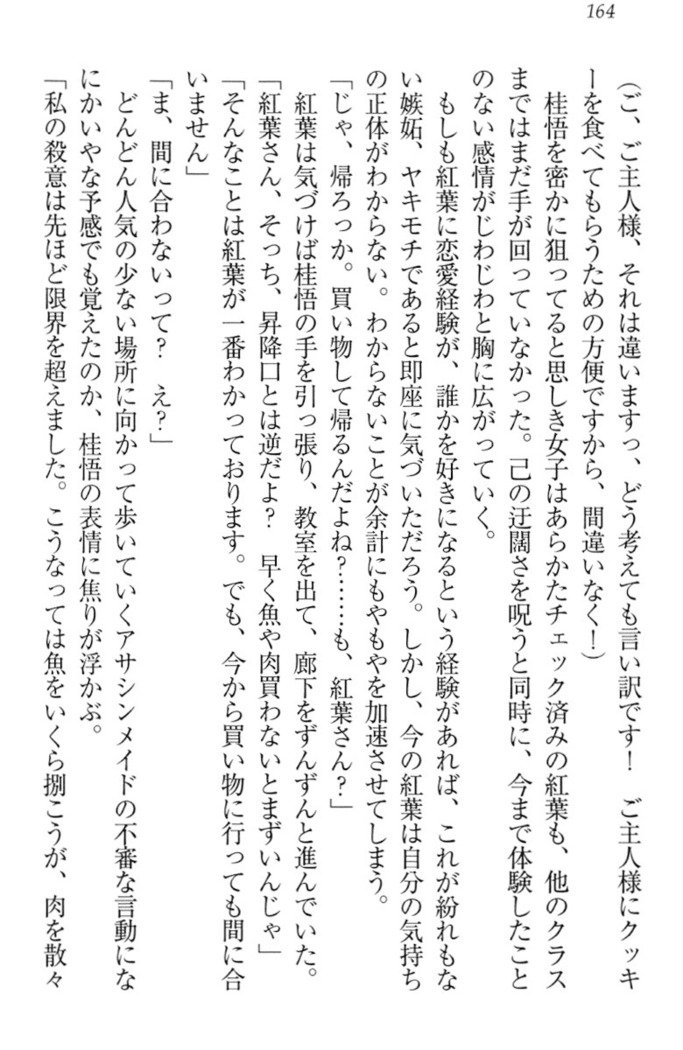 164

（ご、ご主人様、それは違いますっ、どう考えても言い訳です！　ご主人様にクッキーを食べてもらうための方便ですから、間違いなく！）

桂悟を密かに狙ってると思しき女子はあらかたチェック済みの紅葉も、他のクラスまではまだ手が回っていなかった。己の迂闊さを呪うと同時に、今まで体験したことのない感情がじわじわと胸に広がっていく。

もしも紅葉に恋愛経験が、誰かを好きになるという経験があれば、これが紛れもない嫉妬、ヤキモチであると即座に気づいただろう。しかし、今の紅葉は自分の気持ちの正体がわからない。わからないことが余計にもやもやを加速させてしまう。

「じゃ、帰ろっか。買い物して帰るんだよね？……も、紅葉さん？」

紅葉は気づけば桂悟の手を引っ張り、教室を出て、廊下をずんずんと進んでいた。

「紅葉さん、そっち、昇降口とは逆だよ？　早く魚や肉買わないとまずいんじゃ」

「そんなことは紅葉が一番わかっております。でも、今から買い物に行っても間に合いません」

「ま、間に合わないって？　え？」

どんどん人気の少ない場所に向かって歩いていくアサシンメイドの不審な言動になにかいやな予感でも覚えたのか、桂悟の表情に焦りが浮かぶ。

「私の殺意は先ほど限界を超えました。こうなっては魚をいくら捌こうが、肉を散々